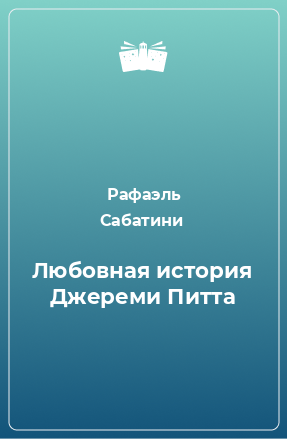 Рафаэль Сабатини

Любовная история Джереми Питта